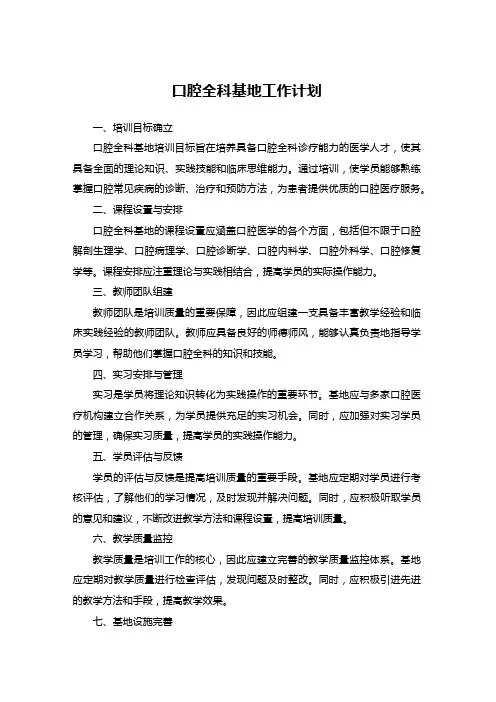 口腔全科基地工作计划

一、培训目标确立

口腔全科基地培训目标旨在培养具备口腔全科诊疗能力的医学人才，使其具备全面的理论知识、实践技能和临床思维能力。通过培训，使学员能够熟练掌握口腔常见疾病的诊断、治疗和预防方法，为患者提供优质的口腔医疗服务。

二、课程设置与安排

口腔全科基地的课程设置应涵盖口腔医学的各个方面，包括但不限于口腔解剖生理学、口腔病理学、口腔诊断学、口腔内科学、口腔外科学、口腔修复学等。课程安排应注重理论与实践相结合，提高学员的实际操作能力。

三、教师团队组建

教师团队是培训质量的重要保障，因此应组建一支具备丰富教学经验和临床实践经验的教师团队。教师应具备良好的师德师风，能够认真负责地指导学员学习，帮助他们掌握口腔全科的知识和技能。

四、实习安排与管理

实习是学员将理论知识转化为实践操作的重要环节。基地应与多家口腔医疗机构建立合作关系，为学员提供充足的实习机会。同时，应加强对实习学员的管理，确保实习质量，提高学员的实践操作能力。

五、学员评估与反馈

学员的评估与反馈是提高培训质量的重要手段。基地应定期对学员进行考核评估，了解他们的学习情况，及时发现并解决问题。同时，应积极听取学员的意见和建议，不断改进教学方法和课程设置，提高培训质量。

六、教学质量监控

教学质量是培训工作的核心，因此应建立完善的教学质量监控体系。基地应定期对教学质量进行检查评估，发现问题及时整改。同时，应积极引进先进的教学方法和手段，提高教学效果。

七、基地设施完善